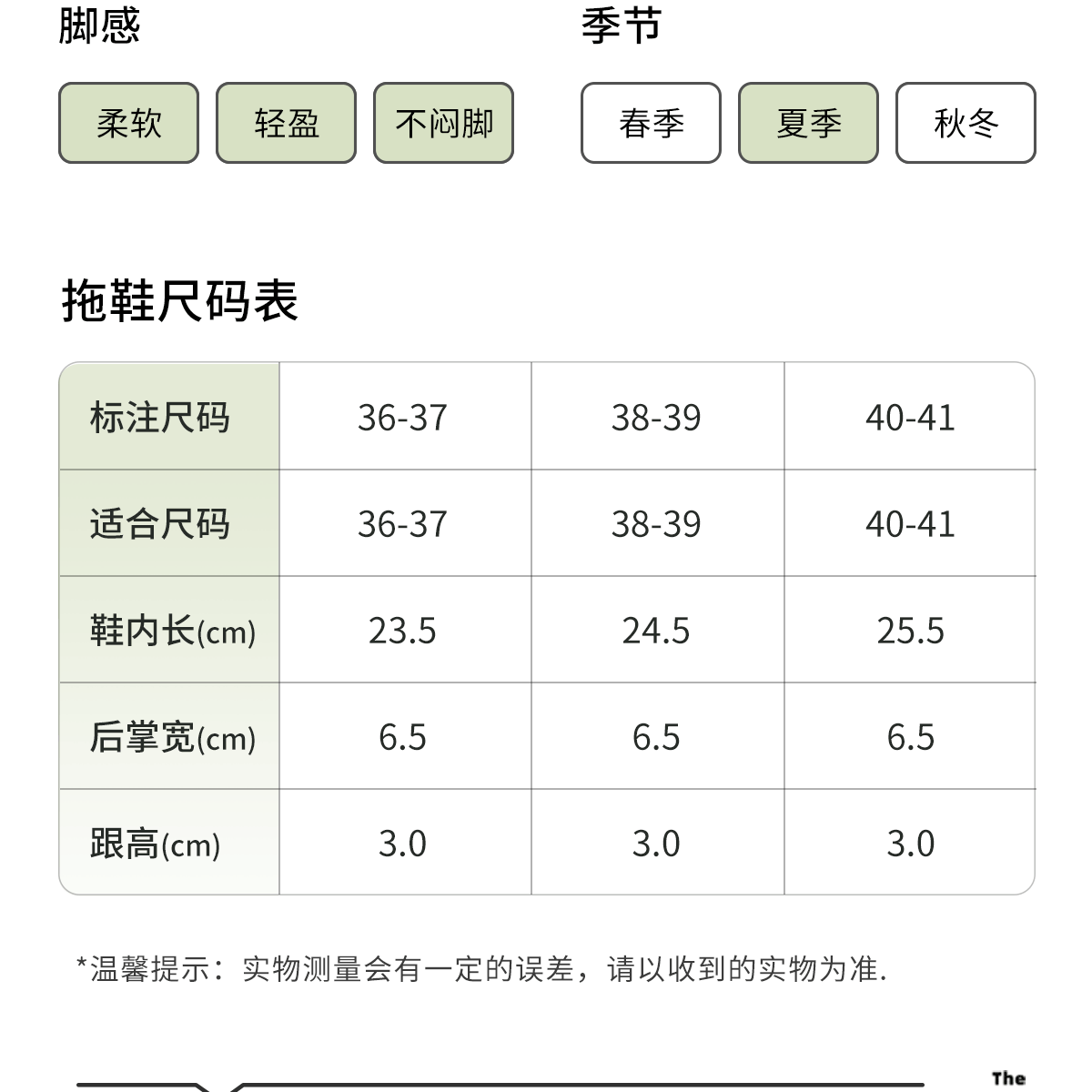 脚感

柔软　轻盈　不闷脚

季节

春季　夏季　秋冬

拖鞋尺码表

| 标注尺码 | 36-37 | 38-39 | 40-41 |
|---|---|---|---|
| 适合尺码 | 36-37 | 38-39 | 40-41 |
| 鞋内长(cm) | 23.5 | 24.5 | 25.5 |
| 后掌宽(cm) | 6.5 | 6.5 | 6.5 |
| 跟高(cm) | 3.0 | 3.0 | 3.0 |

*温馨提示：实物测量会有一定的误差，请以收到的实物为准.

The